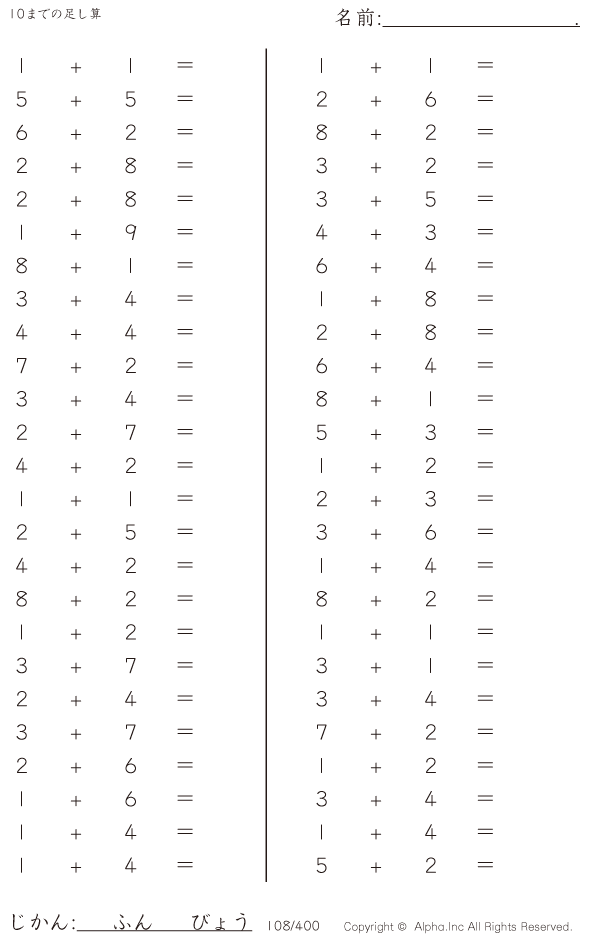 10までの足し算

名前:____.

$1 + 1 =$
$5 + 5 =$
$6 + 2 =$
$2 + 8 =$
$2 + 8 =$
$1 + 9 =$
$8 + 1 =$
$3 + 4 =$
$4 + 4 =$
$7 + 2 =$
$3 + 4 =$
$2 + 7 =$
$4 + 2 =$
$1 + 1 =$
$2 + 5 =$
$4 + 2 =$
$8 + 2 =$
$1 + 2 =$
$3 + 7 =$
$2 + 4 =$
$3 + 7 =$
$2 + 6 =$
$1 + 6 =$
$1 + 4 =$
$1 + 4 =$

$1 + 1 =$
$2 + 6 =$
$8 + 2 =$
$3 + 2 =$
$3 + 5 =$
$4 + 3 =$
$6 + 4 =$
$1 + 8 =$
$2 + 8 =$
$6 + 4 =$
$8 + 1 =$
$5 + 3 =$
$1 + 2 =$
$2 + 3 =$
$3 + 6 =$
$1 + 4 =$
$8 + 2 =$
$1 + 1 =$
$3 + 1 =$
$3 + 4 =$
$7 + 2 =$
$1 + 2 =$
$3 + 4 =$
$1 + 4 =$
$5 + 2 =$

じかん:____ふん____びょう 108/400 Copyright © Alpha.Inc All Rights Reserved.